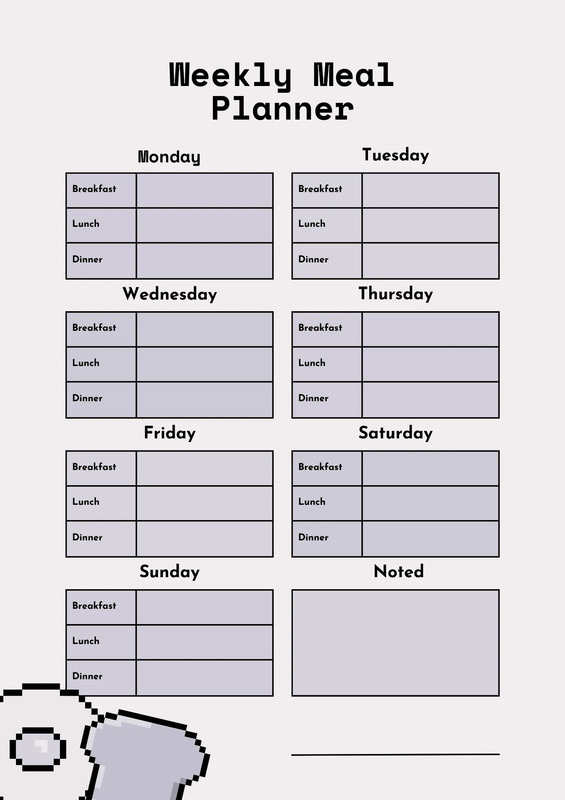 Weekly Meal Planner

Monday

| Breakfast | |
|---|---|
| Lunch | |
| Dinner | |

Tuesday

| Breakfast | |
|---|---|
| Lunch | |
| Dinner | |

Wednesday

| Breakfast | |
|---|---|
| Lunch | |
| Dinner | |

Thursday

| Breakfast | |
|---|---|
| Lunch | |
| Dinner | |

Friday

| Breakfast | |
|---|---|
| Lunch | |
| Dinner | |

Saturday

| Breakfast | |
|---|---|
| Lunch | |
| Dinner | |

Sunday

| Breakfast | |
|---|---|
| Lunch | |
| Dinner | |

Noted